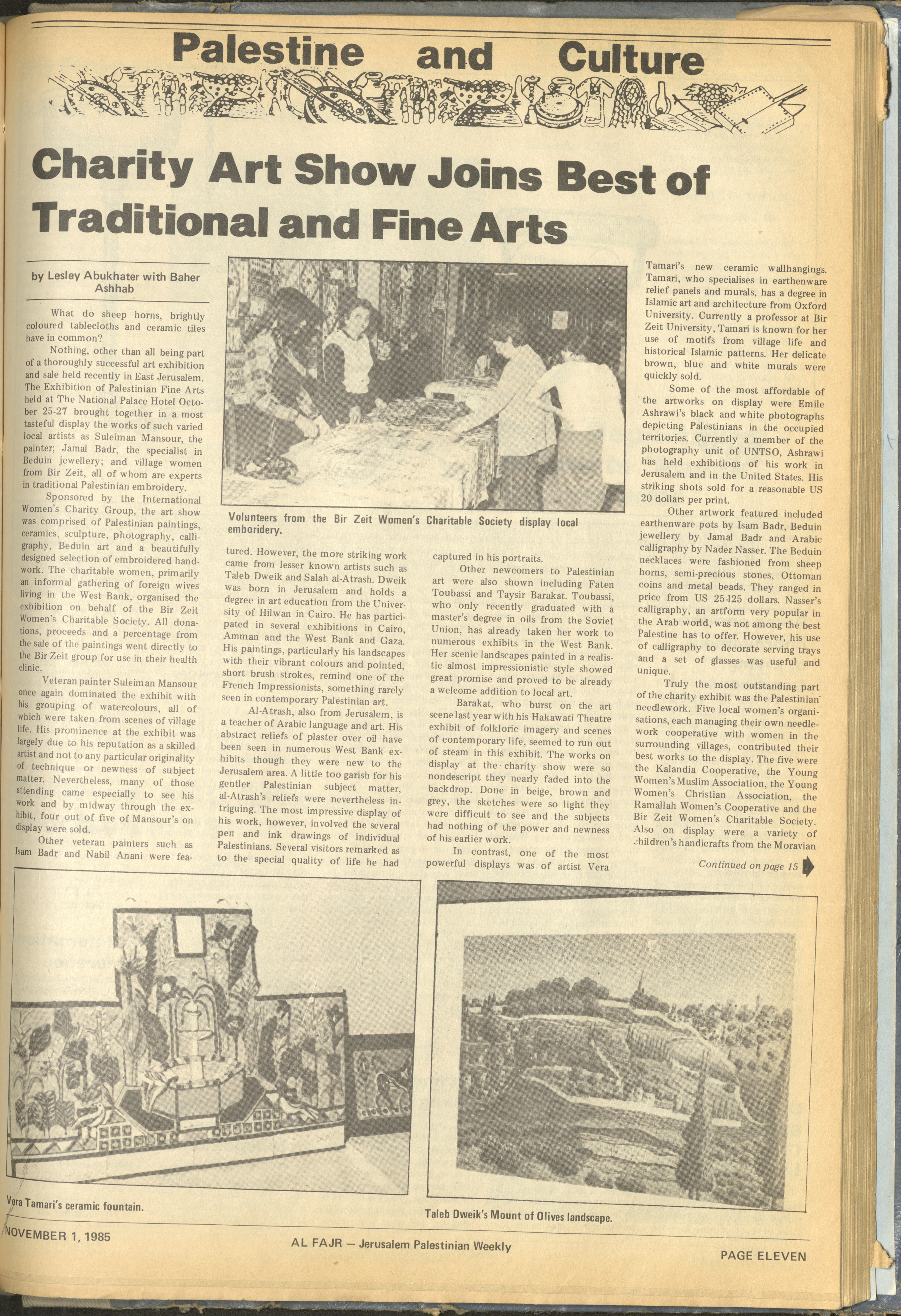 Palestine and Culture

Charity Art Show Joins Best of Traditional and Fine Arts

by Lesley Abukhater with Baher Ashhab

What do sheep horns, brightly coloured tablecloths and ceramic tiles have in common?

Nothing, other than all being part of a thoroughly successful art exhibition and sale held recently in East Jerusalem. The Exhibition of Palestinian Fine Arts held at The National Palace Hotel October 25-27 brought together in a most tasteful display the works of such varied local artists as Suleiman Mansour, the painter; Jamal Badr, the specialist in Beduin jewellery; and village women from Bir Zeit, all of whom are experts in traditional Palestinian embroidery.

Sponsored by the International Women's Charity Group, the art show was comprised of Palestinian paintings, ceramics, sculpture, photography, calligraphy, Beduin art and a beautifully designed selection of embroidered handwork. The charitable women, primarily an informal gathering of foreign wives living in the West Bank, organised the exhibition on behalf of the Bir Zeit Women's Charitable Society. All donations, proceeds and a percentage from the sale of the paintings went directly to the Bir Zeit group for use in their health clinic.

Veteran painter Suleiman Mansour once again dominated the exhibit with his grouping of watercolours, all of which were taken from scenes of village life. His prominence at the exhibit was largely due to his reputation as a skilled artist and not to any particular originality of technique or newness of subject matter. Nevertheless, many of those attending came especially to see his work and by midway through the exhibit, four out of five of Mansour's on display were sold.

Other veteran painters such as Isam Badr and Nabil Anani were featured. However, the more striking work came from lesser known artists such as Taleb Dweik and Salah al-Atrash. Dweik was born in Jerusalem and holds a degree in art education from the University of Hilwan in Cairo. He has participated in several exhibitions in Cairo, Amman and the West Bank and Gaza. His paintings, particularly his landscapes with their vibrant colours and pointed, short brush strokes, remind one of the French Impressionists, something rarely seen in contemporary Palestinian art.

Al-Atrash, also from Jerusalem, is a teacher of Arabic language and art. His abstract reliefs of plaster over oil have been seen in numerous West Bank exhibits though they were new to the Jerusalem area. A little too garish for his gentler Palestinian subject matter, al-Atrash's reliefs were nevertheless intriguing. The most impressive display of his work, however, involved the several pen and ink drawings of individual Palestinians. Several visitors remarked as to the special quality of life he had captured in his portraits.

Other newcomers to Palestinian art were also shown including Faten Toubassi and Taysir Barakat. Toubassi, who only recently graduated with a master's degree in oils from the Soviet Union, has already taken her work to numerous exhibits in the West Bank. Her scenic landscapes painted in a realistic almost impressionistic style showed great promise and proved to be already a welcome addition to local art.

Barakat, who burst on the art scene last year with his Hakawati Theatre exhibit of folkloric imagery and scenes of contemporary life, seemed to run out of steam in this exhibit. The works on display at the charity show were so nondescript they nearly faded into the backdrop. Done in beige, brown and grey, the sketches were so light they were difficult to see and the subjects had nothing of the power and newness of his earlier work.

In contrast, one of the most powerful displays was of artist Vera Tamari's new ceramic wallhangings. Tamari, who specialises in earthenware relief panels and murals, has a degree in Islamic art and architecture from Oxford University. Currently a professor at Bir Zeit University, Tamari is known for her use of motifs from village life and historical Islamic patterns. Her delicate brown, blue and white murals were quickly sold.

Some of the most affordable of the artworks on display were Emile Ashrawi's black and white photographs depicting Palestinians in the occupied territories. Currently a member of the photography unit of UNTSO, Ashrawi has held exhibitions of his work in Jerusalem and in the United States. His striking shots sold for a reasonable US 20 dollars per print.

Other artwork featured included earthenware pots by Isam Badr, Beduin jewellery by Jamal Badr and Arabic calligraphy by Nader Nasser. The Beduin necklaces were fashioned from sheep horns, semi-precious stones, Ottoman coins and metal beads. They ranged in price from US 25-125 dollars. Nasser's calligraphy, an artform very popular in the Arab world, was not among the best Palestine has to offer. However, his use of calligraphy to decorate serving trays and a set of glasses was useful and unique.

Truly the most outstanding part of the charity exhibit was the Palestinian needlework. Five local women's organisations, each managing their own needlework cooperative with women in the surrounding villages, contributed their best works to the display. The five were the Kalandia Cooperative, the Young Women's Muslim Association, the Young Women's Christian Association, the Ramallah Women's Cooperative and the Bir Zeit Women's Charitable Society. Also on display were a variety of children's handicrafts from the Moravian

Continued on page 15

Volunteers from the Bir Zeit Women's Charitable Society display local emboridery.

Vera Tamari's ceramic fountain.

Taleb Dweik's Mount of Olives landscape.

NOVEMBER 1, 1985

AL FAJR — Jerusalem Palestinian Weekly

PAGE ELEVEN